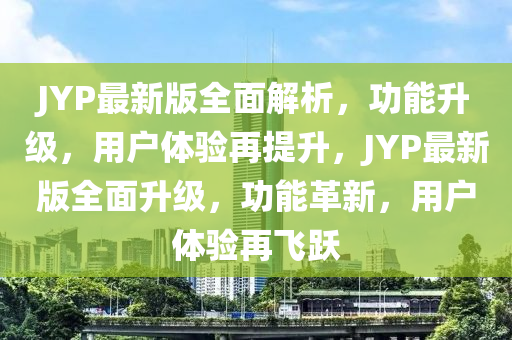 JYP最新版全面解析，功能升级，用户体验再提升，JYP最新版全面升级，功能革新，用户体验再飞跃